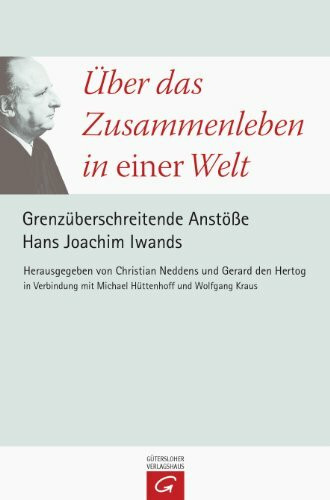 Über das Zusammenleben in einer Welt

Grenzüberschreitende Anstöße
Hans Joachim Iwands

Herausgegeben von Christian Neddens und Gerard den Hertog
in Verbindung mit Michael Hüttenhoff und Wolfgang Kraus

GÜTERSLOHER VERLAGSHAUS
G